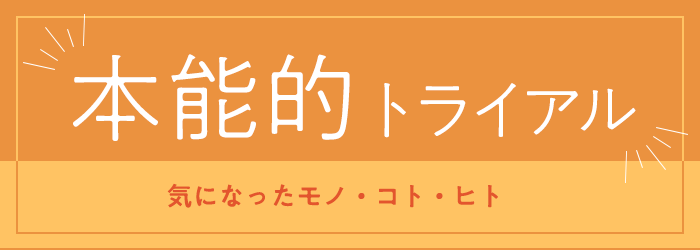 本能的トライアル

気になったモノ・コト・ヒト